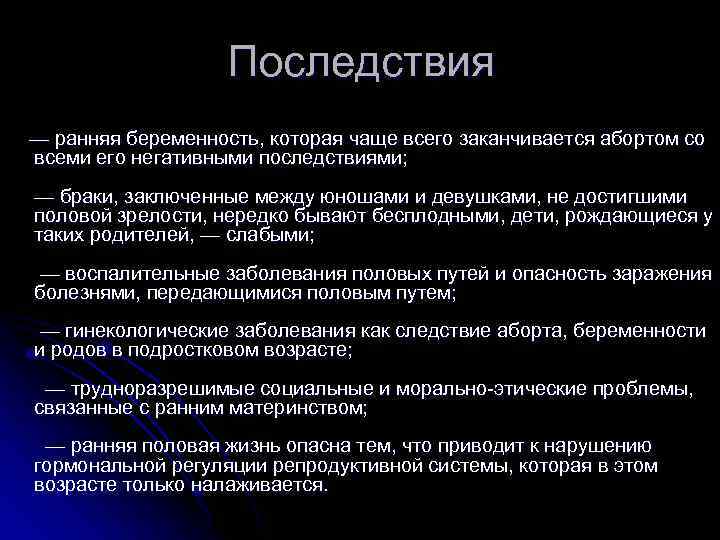 Последствия

— ранняя беременность, которая чаще всего заканчивается абортом со всеми его негативными последствиями;

— браки, заключенные между юношами и девушками, не достигшими половой зрелости, нередко бывают бесплодными, дети, рождающиеся у таких родителей, — слабыми;

— воспалительные заболевания половых путей и опасность заражения болезнями, передающимися половым путем;

— гинекологические заболевания как следствие аборта, беременности и родов в подростковом возрасте;

— трудноразрешимые социальные и морально-этические проблемы, связанные с ранним материнством;

— ранняя половая жизнь опасна тем, что приводит к нарушению гормональной регуляции репродуктивной системы, которая в этом возрасте только налаживается.